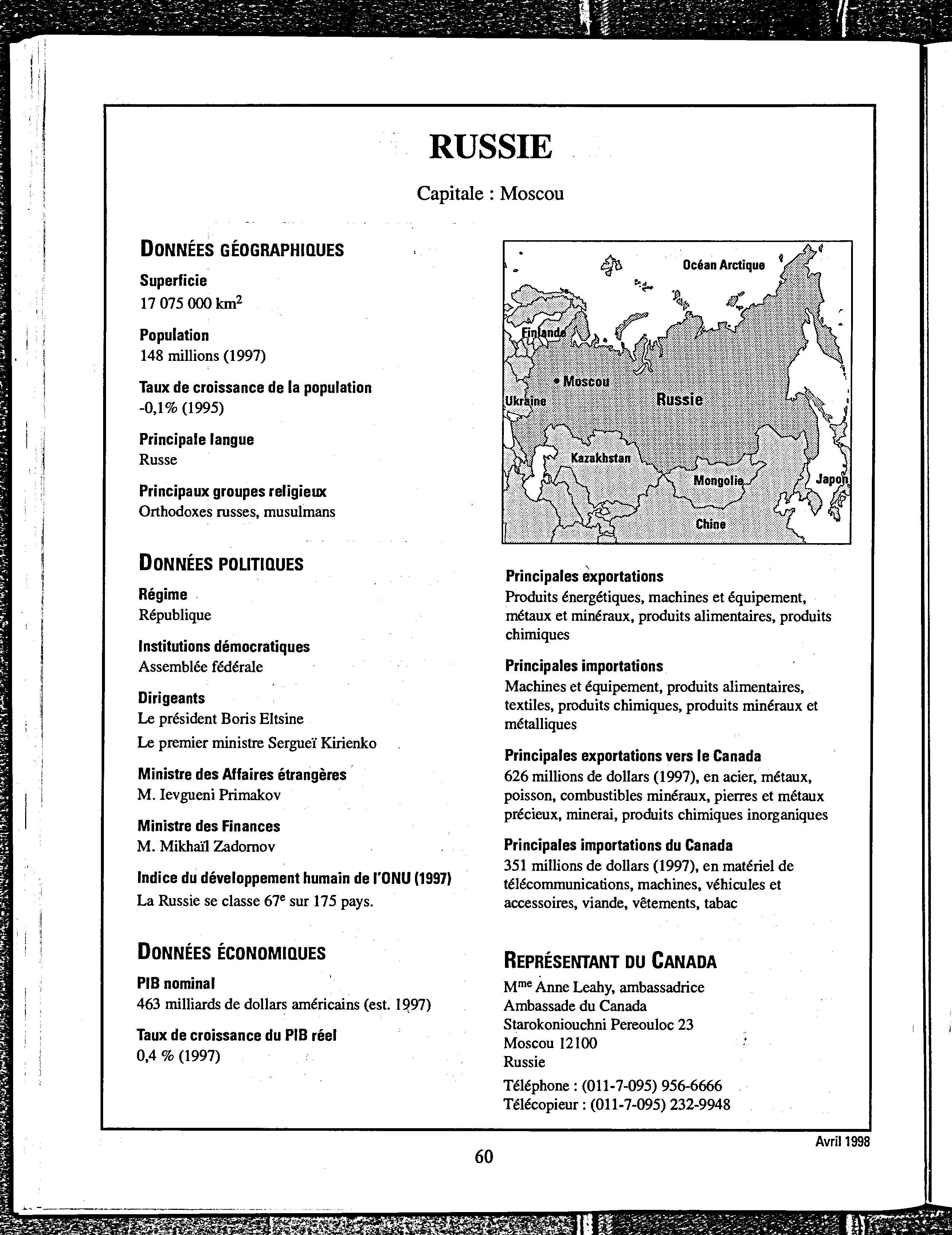 RUSSIE

Capitale : Moscou

DONNÉES GÉOGRAPHIQUES

Superficie
17 075 000 km$^2$

Population
148 millions (1997)

Taux de croissance de la population
-0,1% (1995)

Principale langue
Russe

Principaux groupes religieux
Orthodoxes russes, musulmans

DONNÉES POLITIQUES

Régime
République

Institutions démocratiques
Assemblée fédérale

Dirigeants
Le président Boris Eltsine
Le premier ministre Sergueï Kirienko

Ministre des Affaires étrangères
M. Ievgueni Primakov

Ministre des Finances
M. Mikhaïl Zadornov

Indice du développement humain de l'ONU (1997)
La Russie se classe 67$^e$ sur 175 pays.

DONNÉES ÉCONOMIQUES

PIB nominal
463 milliards de dollars américains (est. 1997)

Taux de croissance du PIB réel
0,4 % (1997)

Océan Arctique
Finlande
Moscou
Ukraine
Russie
Kazakhstan
Mongolie
Japon
Chine

Principales exportations
Produits énergétiques, machines et équipement, métaux et minéraux, produits alimentaires, produits chimiques

Principales importations
Machines et équipement, produits alimentaires, textiles, produits chimiques, produits minéraux et métalliques

Principales exportations vers le Canada
626 millions de dollars (1997), en acier, métaux, poisson, combustibles minéraux, pierres et métaux précieux, minerai, produits chimiques inorganiques

Principales importations du Canada
351 millions de dollars (1997), en matériel de télécommunications, machines, véhicules et accessoires, viande, vêtements, tabac

REPRÉSENTANT DU CANADA
M$^{me}$ Anne Leahy, ambassadrice
Ambassade du Canada
Starokoniouchni Pereouloc 23
Moscou 12100
Russie
Téléphone : (011-7-095) 956-6666
Télécopieur : (011-7-095) 232-9948

Avril 1998

60